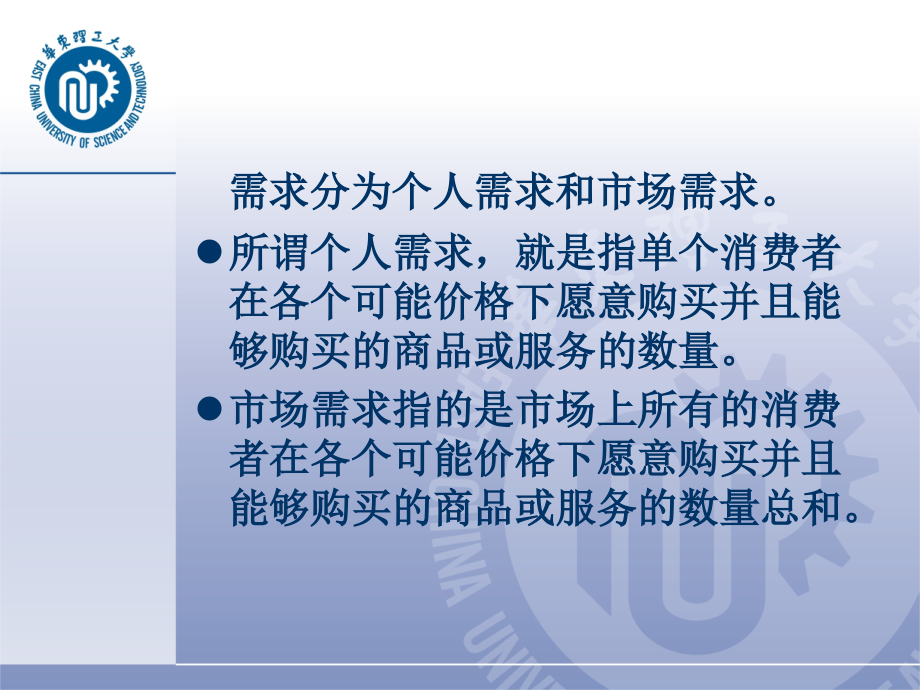 華東理工大學
EAST CHINA UNIVERSITY OF SCIENCE AND TECHNOLOGY

需求分为个人需求和市场需求。

●所谓个人需求，就是指单个消费者在各个可能价格下愿意购买并且能够购买的商品或服务的数量。

●市场需求指的是市场上所有的消费者在各个可能价格下愿意购买并且能够购买的商品或服务的数量总和。